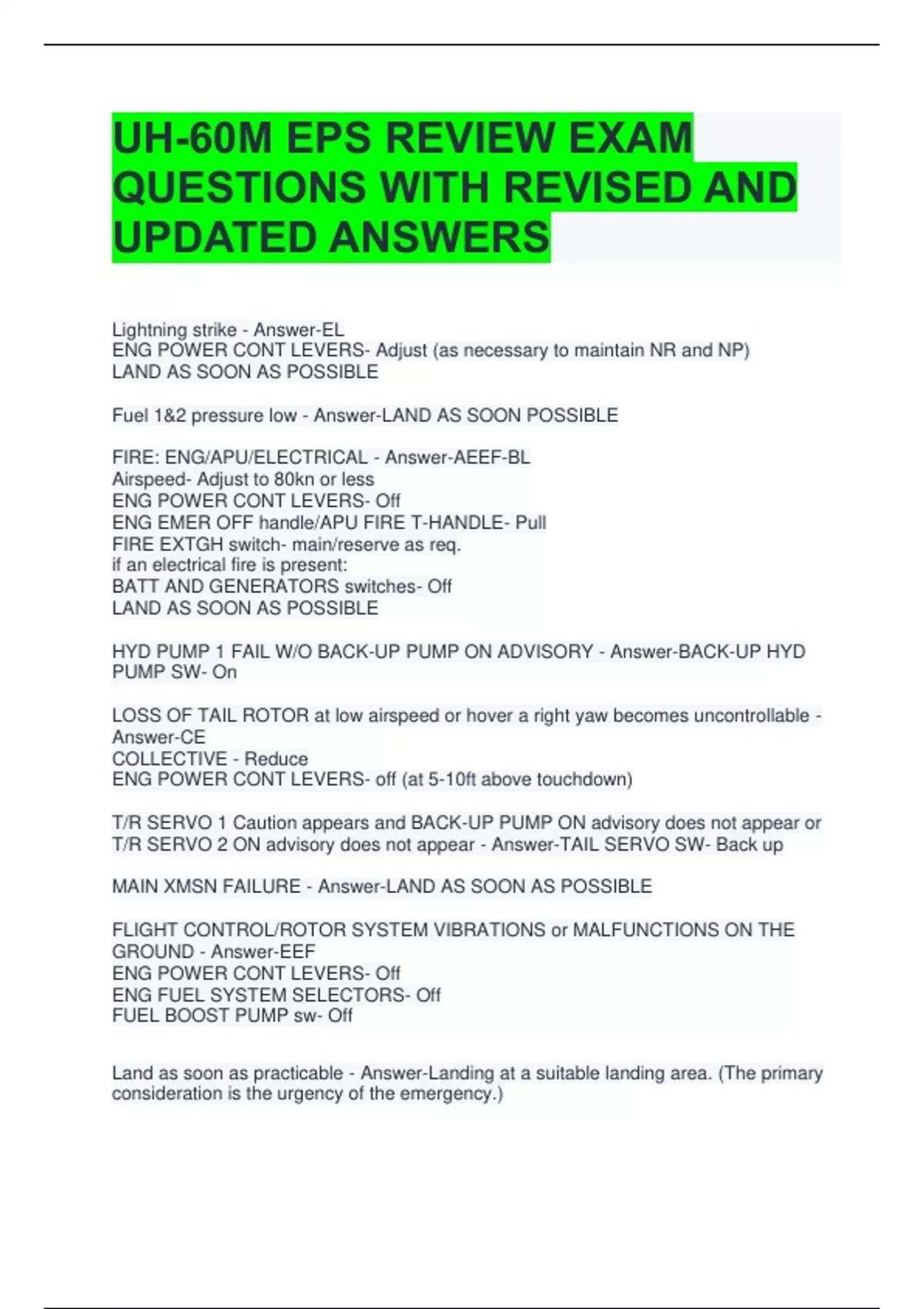 UH-60M EPS REVIEW EXAM QUESTIONS WITH REVISED AND UPDATED ANSWERS

Lightning strike - Answer-EL
ENG POWER CONT LEVERS- Adjust (as necessary to maintain NR and NP)
LAND AS SOON AS POSSIBLE

Fuel 1&2 pressure low - Answer-LAND AS SOON POSSIBLE

FIRE: ENG/APU/ELECTRICAL - Answer-AEEF-BL
Airspeed- Adjust to 80kn or less
ENG POWER CONT LEVERS- Off
ENG EMER OFF handle/APU FIRE T-HANDLE- Pull
FIRE EXTGH switch- main/reserve as req.
if an electrical fire is present:
BATT AND GENERATORS switches- Off
LAND AS SOON AS POSSIBLE

HYD PUMP 1 FAIL W/O BACK-UP PUMP ON ADVISORY - Answer-BACK-UP HYD PUMP SW- On

LOSS OF TAIL ROTOR at low airspeed or hover a right yaw becomes uncontrollable - Answer-CE
COLLECTIVE - Reduce
ENG POWER CONT LEVERS- off (at 5-10ft above touchdown)

T/R SERVO 1 Caution appears and BACK-UP PUMP ON advisory does not appear or T/R SERVO 2 ON advisory does not appear - Answer-TAIL SERVO SW- Back up

MAIN XMSN FAILURE - Answer-LAND AS SOON AS POSSIBLE

FLIGHT CONTROL/ROTOR SYSTEM VIBRATIONS or MALFUNCTIONS ON THE GROUND - Answer-EEF
ENG POWER CONT LEVERS- Off
ENG FUEL SYSTEM SELECTORS- Off
FUEL BOOST PUMP sw- Off

Land as soon as practicable - Answer-Landing at a suitable landing area. (The primary consideration is the urgency of the emergency.)